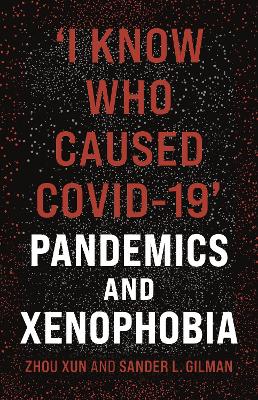 ‘I KNOW WHO CAUSED COVID-19’

PANDEMICS AND XENOPHOBIA

ZHOU XUN AND SANDER L. GILMAN